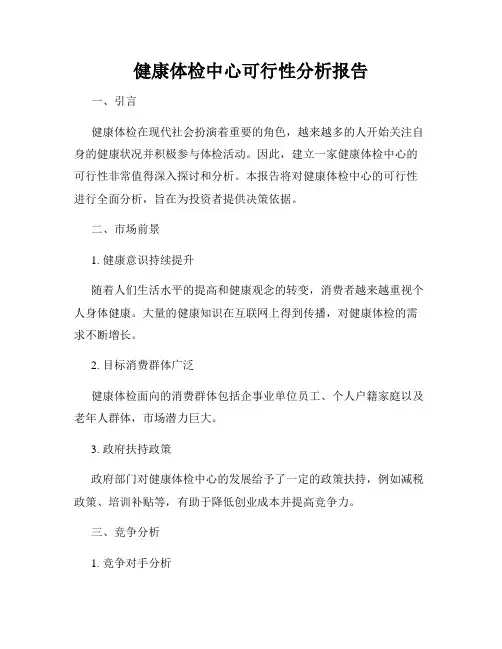 健康体检中心可行性分析报告

一、引言

健康体检在现代社会扮演着重要的角色，越来越多的人开始关注自身的健康状况并积极参与体检活动。因此，建立一家健康体检中心的可行性非常值得深入探讨和分析。本报告将对健康体检中心的可行性进行全面分析，旨在为投资者提供决策依据。

二、市场前景

1. 健康意识持续提升

随着人们生活水平的提高和健康观念的转变，消费者越来越重视个人身体健康。大量的健康知识在互联网上得到传播，对健康体检的需求不断增长。

2. 目标消费群体广泛

健康体检面向的消费群体包括企事业单位员工、个人户籍家庭以及老年人群体，市场潜力巨大。

3. 政府扶持政策

政府部门对健康体检中心的发展给予了一定的政策扶持，例如减税政策、培训补贴等，有助于降低创业成本并提高竞争力。

三、竞争分析

1. 竞争对手分析